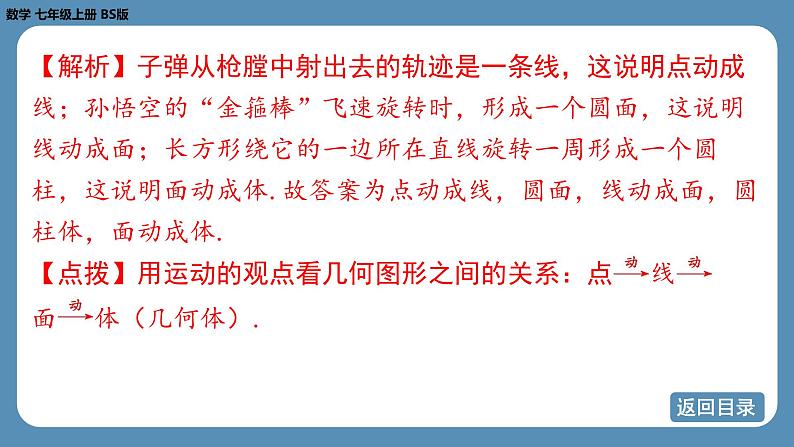 数学 七年级上册 BS版

【解析】子弹从枪膛中射出去的轨迹是一条线，这说明点动成线；孙悟空的“金箍棒”飞速旋转时，形成一个圆面，这说明线动成面；长方形绕它的一边所在直线旋转一周形成一个圆柱，这说明面动成体. 故答案为点动成线，圆面，线动成面，圆柱体，面动成体.

【点拨】用运动的观点看几何图形之间的关系：点$\xrightarrow{动}$线$\xrightarrow{动}$面$\xrightarrow{动}$体（几何体）.

返回目录